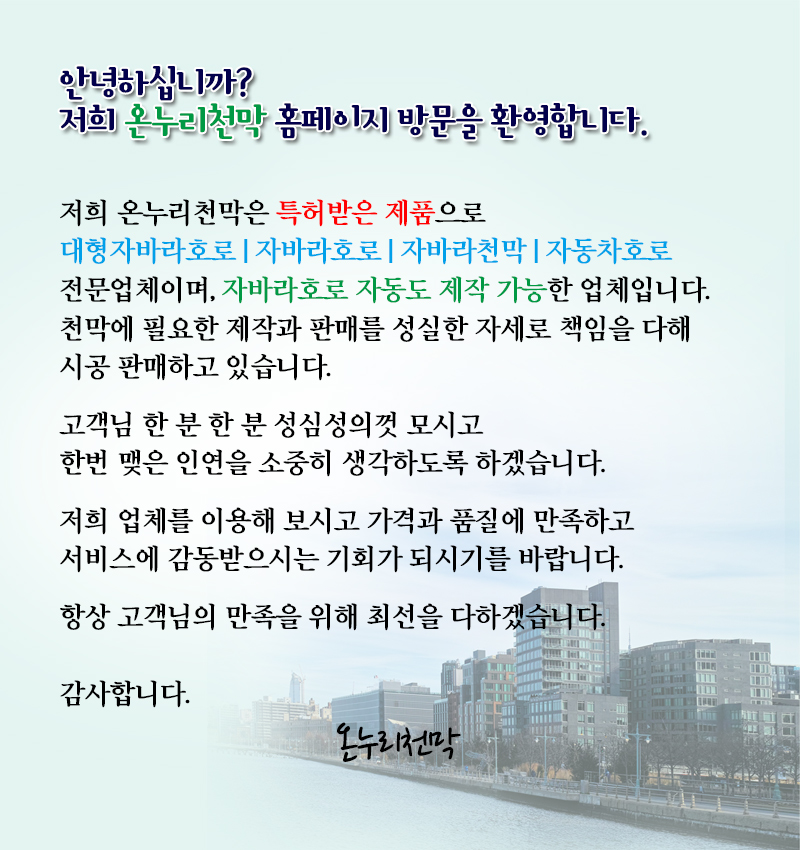 안녕하십니까?
저희 온누리천막 홈페이지 방문을 환영합니다.

저희 온누리천막은 특허받은 제품으로
대형자바라호로 | 자바라호로 | 자바라천막 | 자동차호로
전문업체이며, 자바라호로 자동도 제작 가능한 업체입니다.
천막에 필요한 제작과 판매를 성실한 자세로 책임을 다해
시공 판매하고 있습니다.

고객님 한 분 한 분 성심성의껏 모시고
한번 맺은 인연을 소중히 생각하도록 하겠습니다.

저희 업체를 이용해 보시고 가격과 품질에 만족하고
서비스에 감동받으시는 기회가 되시기를 바랍니다.

항상 고객님의 만족을 위해 최선을 다하겠습니다.

감사합니다.

온누리천막